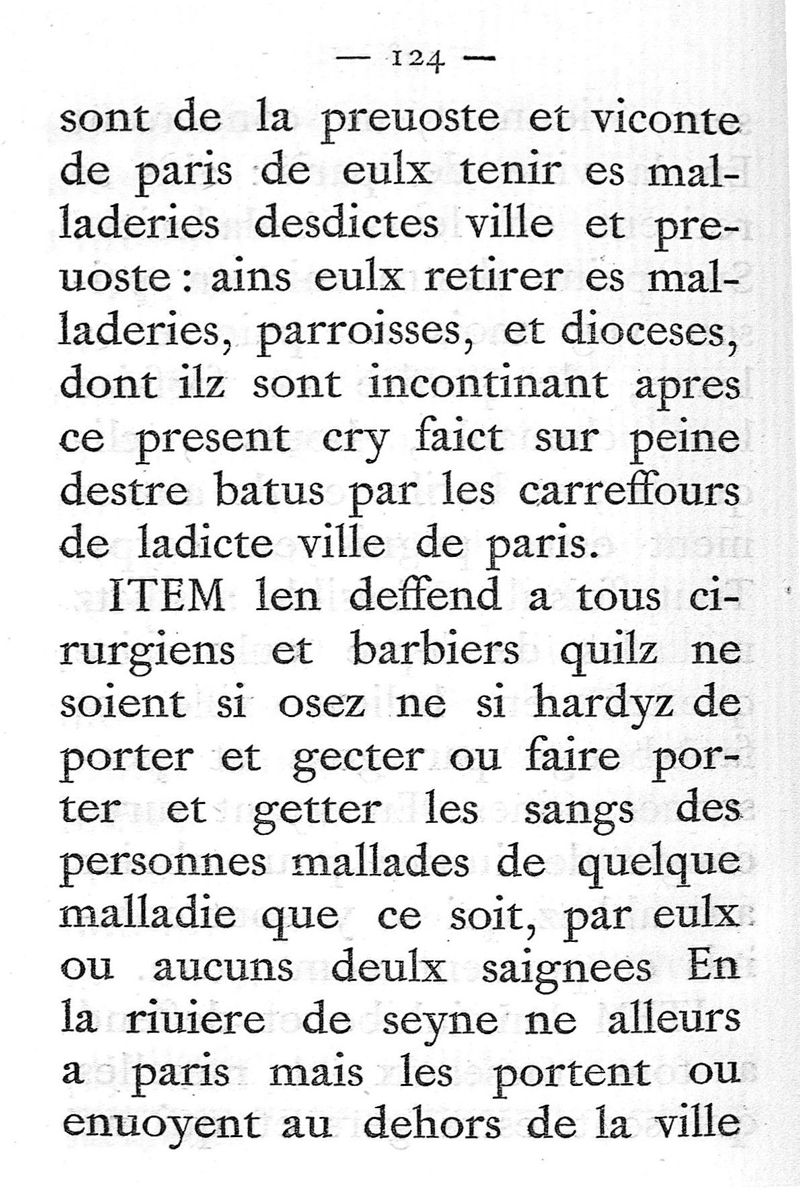 — 124 —

sont de la preuoste et viconte de paris de eulx tenir es malladeries desdictes ville et preuoste : ains eulx retirer es malladeries, parroisses, et dioceses, dont ilz sont incontinant apres ce present cry faict sur peine destre batus par les carreffours de ladicte ville de paris.

ITEM len deffend a tous cirurgiens et barbiers quilz ne soient si osez ne si hardyz de porter et gecter ou faire porter et getter les sangs des personnes mallades de quelque malladie que ce soit, par eulx ou aucuns deulx saignees En la riuiere de seyne ne alleurs a paris mais les portent ou enuoyent au dehors de la ville